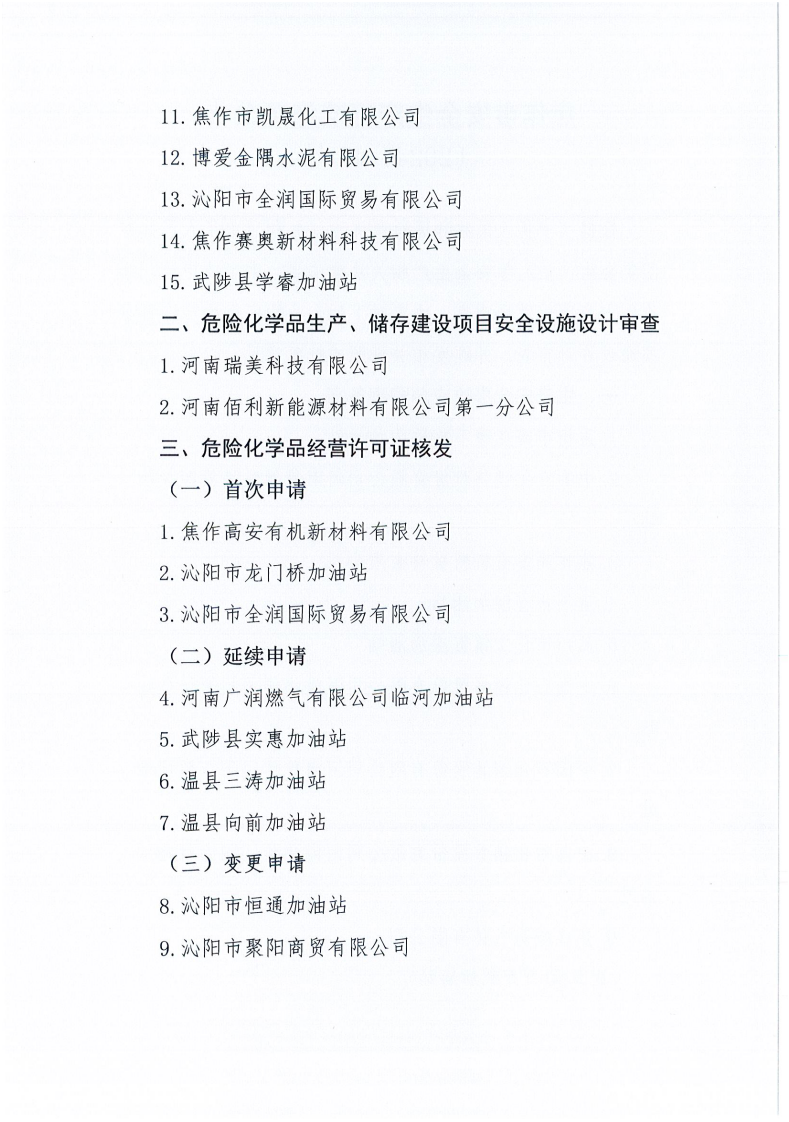 11. 焦作市凯晟化工有限公司

12. 博爱金隅水泥有限公司

13. 沁阳市全润国际贸易有限公司

14. 焦作赛奥新材料科技有限公司

15. 武陟县学睿加油站

二、危险化学品生产、储存建设项目安全设施设计审查

1. 河南瑞美科技有限公司

2. 河南佰利新能源材料有限公司第一分公司

三、危险化学品经营许可证核发

（一）首次申请

1. 焦作高安有机新材料有限公司

2. 沁阳市龙门桥加油站

3. 沁阳市全润国际贸易有限公司

（二）延续申请

4. 河南广润燃气有限公司临河加油站

5. 武陟县实惠加油站

6. 温县三涛加油站

7. 温县向前加油站

（三）变更申请

8. 沁阳市恒通加油站

9. 沁阳市聚阳商贸有限公司